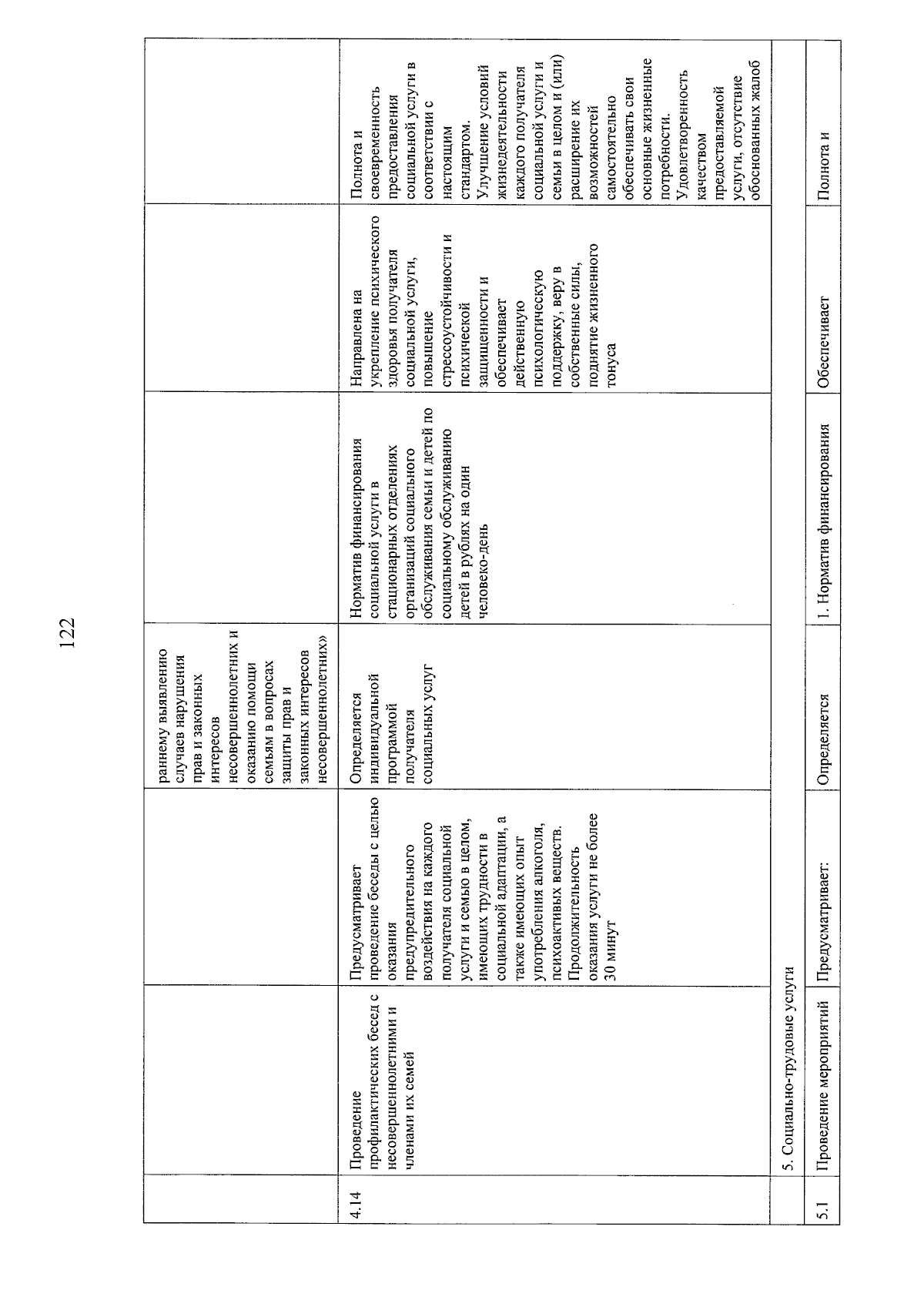 122

|  |  |  | раннему выявлению случаев нарушения прав и законных интересов несовершеннолетних и оказанию помощи семьям в вопросах защиты прав и законных интересов несовершеннолетних» |  |  |  |
|---|---|---|---|---|---|---|
| 4.14 | Проведение профилактических бесед с несовершеннолетними и членами их семей | Предусматривает проведение беседы с целью оказания предупредительного воздействия на каждого получателя социальной услуги и семью в целом, имеющих трудности в социальной адаптации, а также имеющих опыт употребления алкоголя, психоактивных веществ. Продолжительность оказания услуги не более 30 минут | Определяется индивидуальной программой получателя социальных услуг | Норматив финансирования социальной услуги в стационарных отделениях организаций социального обслуживания семьи и детей по социальному обслуживанию детей в рублях на один человеко-день | Направлена на укрепление психического здоровья получателя социальной услуги, повышение стрессоустойчивости и психической защищенности и обеспечивает действенную психологическую поддержку, веру в собственные силы, поднятие жизненного тонуса | Полнота и своевременность предоставления социальной услуги в соответствии с настоящим стандартом. Улучшение условий жизнедеятельности каждого получателя социальной услуги и семьи в целом и (или) расширение их возможностей самостоятельно обеспечивать свои основные жизненные потребности. Удовлетворенность качеством предоставляемой услуги, отсутствие обоснованных жалоб |
|  | 5. Социально-трудовые услуги |  |  |  |  |  |
| 5.1 | Проведение мероприятий | Предусматривает: | Определяется | 1. Норматив финансирования | Обеспечивает | Полнота и |